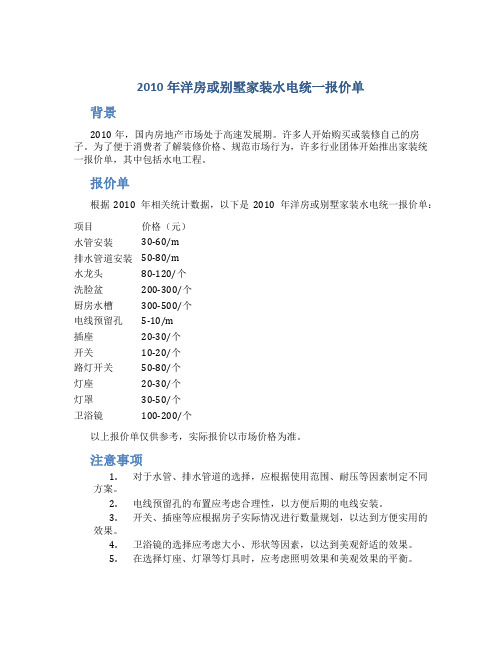 2010 年洋房或别墅家装水电统一报价单

背景

2010 年，国内房地产市场处于高速发展期。许多人开始购买或装修自己的房子。为了便于消费者了解装修价格、规范市场行为，许多行业团体开始推出家装统一报价单，其中包括水电工程。

报价单

根据 2010 年相关统计数据，以下是 2010 年洋房或别墅家装水电统一报价单：

| 项目 | 价格（元） |
|---|---|
| 水管安装 | 30-60/m |
| 排水管道安装 | 50-80/m |
| 水龙头 | 80-120/个 |
| 洗脸盆 | 200-300/个 |
| 厨房水槽 | 300-500/个 |
| 电线预留孔 | 5-10/m |
| 插座 | 20-30/个 |
| 开关 | 10-20/个 |
| 路灯开关 | 50-80/个 |
| 灯座 | 20-30/个 |
| 灯罩 | 30-50/个 |
| 卫浴镜 | 100-200/个 |

以上报价单仅供参考，实际报价以市场价格为准。

注意事项

1. 对于水管、排水管道的选择，应根据使用范围、耐压等因素制定不同方案。
2. 电线预留孔的布置应考虑合理性，以方便后期的电线安装。
3. 开关、插座等应根据房子实际情况进行数量规划，以达到方便实用的效果。
4. 卫浴镜的选择应考虑大小、形状等因素，以达到美观舒适的效果。
5. 在选择灯座、灯罩等灯具时，应考虑照明效果和美观效果的平衡。